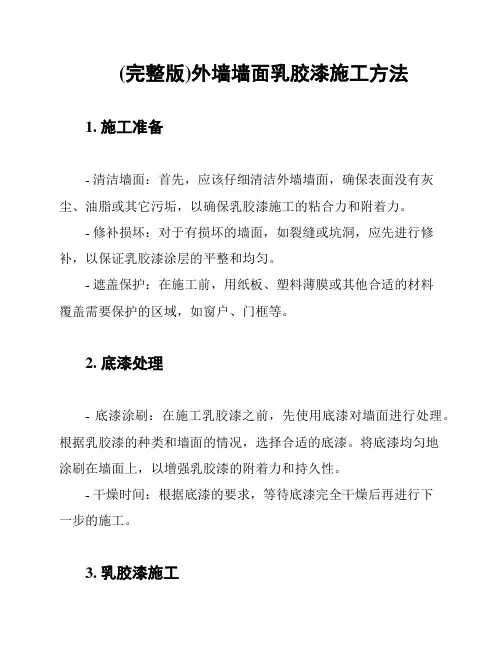 (完整版)外墙墙面乳胶漆施工方法

1. 施工准备

- 清洁墙面：首先，应该仔细清洁外墙墙面，确保表面没有灰尘、油脂或其它污垢，以确保乳胶漆施工的粘合力和附着力。

- 修补损坏：对于有损坏的墙面，如裂缝或坑洞，应先进行修补，以保证乳胶漆涂层的平整和均匀。

- 遮盖保护：在施工前，用纸板、塑料薄膜或其他合适的材料覆盖需要保护的区域，如窗户、门框等。

2. 底漆处理

- 底漆涂刷：在施工乳胶漆之前，先使用底漆对墙面进行处理。根据乳胶漆的种类和墙面的情况，选择合适的底漆。将底漆均匀地涂刷在墙面上，以增强乳胶漆的附着力和持久性。

- 干燥时间：根据底漆的要求，等待底漆完全干燥后再进行下一步的施工。

3. 乳胶漆施工